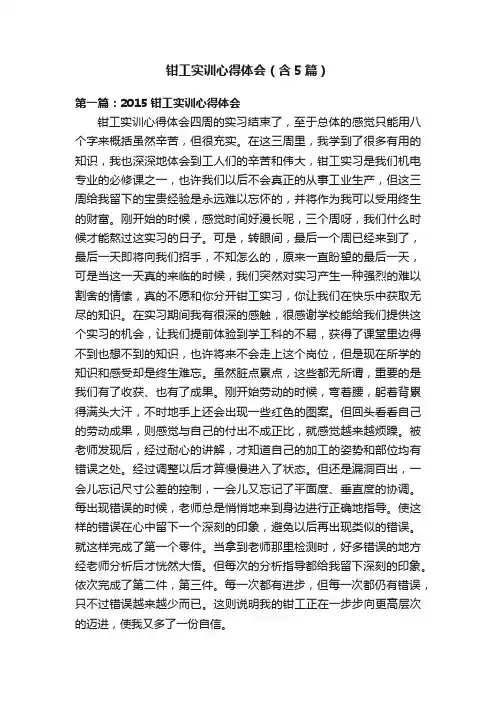 钳工实训心得体会（含5篇）

第一篇：2015钳工实训心得体会

钳工实训心得体会四周的实习结束了，至于总体的感觉只能用八个字来概括虽然辛苦，但很充实。在这三周里，我学到了很多有用的知识，我也深深地体会到工人们的辛苦和伟大，钳工实习是我们机电专业的必修课之一，也许我们以后不会真正的从事工业生产，但这三周给我留下的宝贵经验是永远难以忘怀的，并将作为我可以受用终生的财富。刚开始的时候，感觉时间好漫长呢，三个周呀，我们什么时候才能熬过这实习的日子。可是，转眼间，最后一个周已经来到了，最后一天即将向我们招手，不知怎么的，原来一直盼望的最后一天，可是当这一天真的来临的时候，我们突然对实习产生一种强烈的难以割舍的情愫，真的不愿和你分开钳工实习，你让我们在快乐中获取无尽的知识。在实习期间我有很深的感触，很感谢学校能给我们提供这个实习的机会，让我们提前体验到学工科的不易，获得了课堂里边得不到也想不到的知识，也许将来不会走上这个岗位，但是现在所学的知识和感受却是终生难忘。虽然脏点累点，这些都无所谓，重要的是我们有了收获、也有了成果。刚开始劳动的时候，弯着腰，躬着背累得满头大汗，不时地手上还会出现一些红色的图案。但回头看看自己的劳动成果，则感觉与自己的付出不成正比，就感觉越来越烦躁。被老师发现后，经过耐心的讲解，才知道自己的加工的姿势和部位均有错误之处。经过调整以后才算慢慢进入了状态。但还是漏洞百出，一会儿忘记尺寸公差的控制，一会儿又忘记了平面度、垂直度的协调。每出现错误的时候，老师总是悄悄地来到身边进行正确地指导。使这样的错误在心中留下一个深刻的印象，避免以后再出现类似的错误。就这样完成了第一个零件。当拿到老师那里检测时，好多错误的地方经老师分析后才恍然大悟。但每次的分析指导都给我留下深刻的印象。依次完成了第二件，第三件。每一次都有进步，但每一次都仍有错误，只不过错误越来越少而已。这则说明我的钳工正在一步步向更高层次的迈进，使我又多了一份自信。